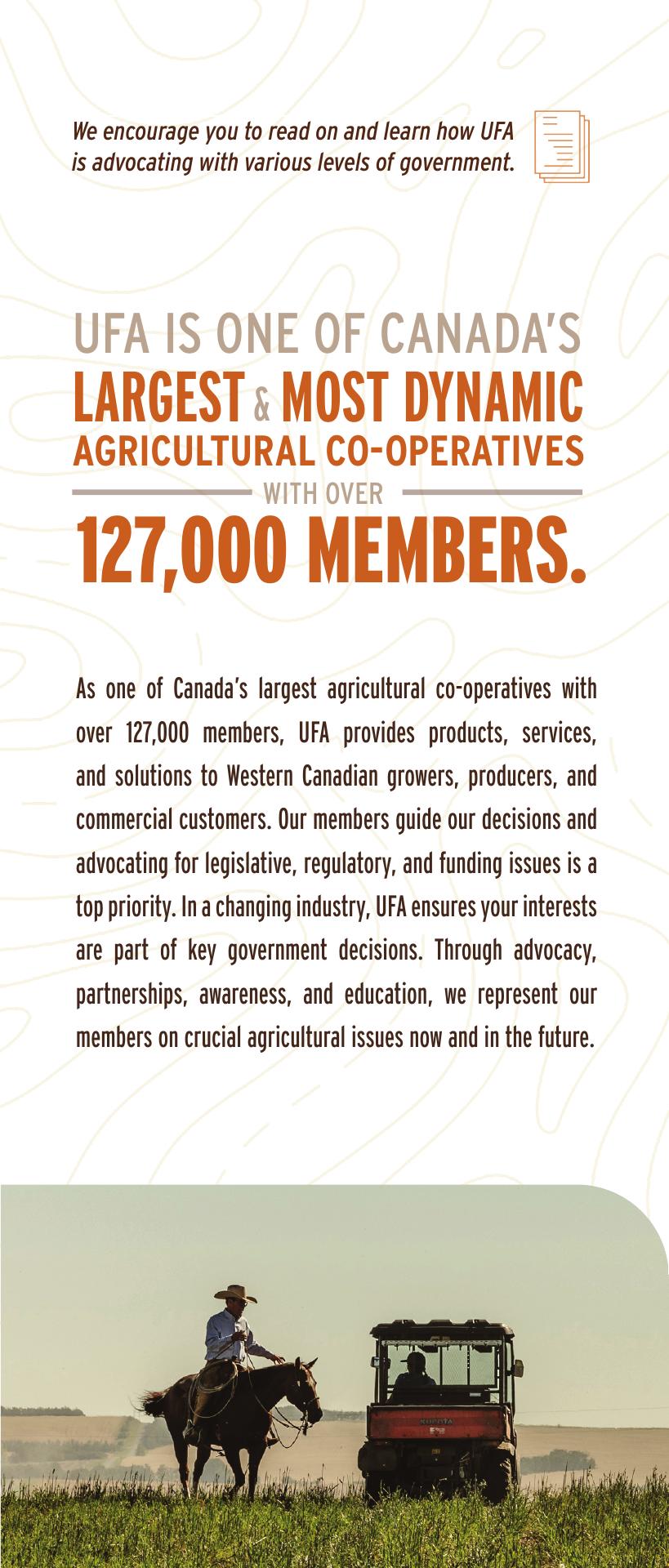 We encourage you to read on and learn how UFA is advocating with various levels of government.

UFA IS ONE OF CANADA'S
LARGEST & MOST DYNAMIC
AGRICULTURAL CO-OPERATIVES
WITH OVER
127,000 MEMBERS.

As one of Canada's largest agricultural co-operatives with over 127,000 members, UFA provides products, services, and solutions to Western Canadian growers, producers, and commercial customers. Our members guide our decisions and advocating for legislative, regulatory, and funding issues is a top priority. In a changing industry, UFA ensures your interests are part of key government decisions. Through advocacy, partnerships, awareness, and education, we represent our members on crucial agricultural issues now and in the future.

KUBOTA